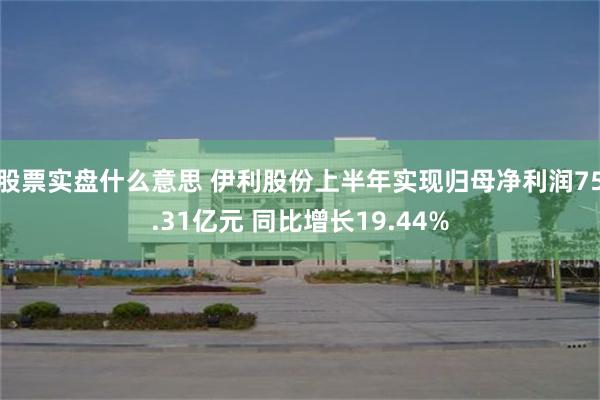 股票实盘什么意思 伊利股份上半年实现归母净利润75.31亿元 同比增长19.44%